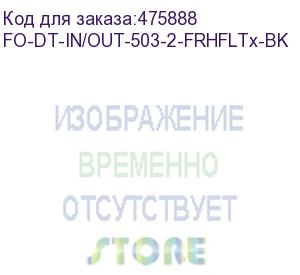 Код для заказа:475888
FO-DT-IN/OUT-503-2-FRHFLTx-BK

ИЗОБРАЖЕНИЕ
ВРЕМЕННО
ОТСУТСТВУЕТ
STORE